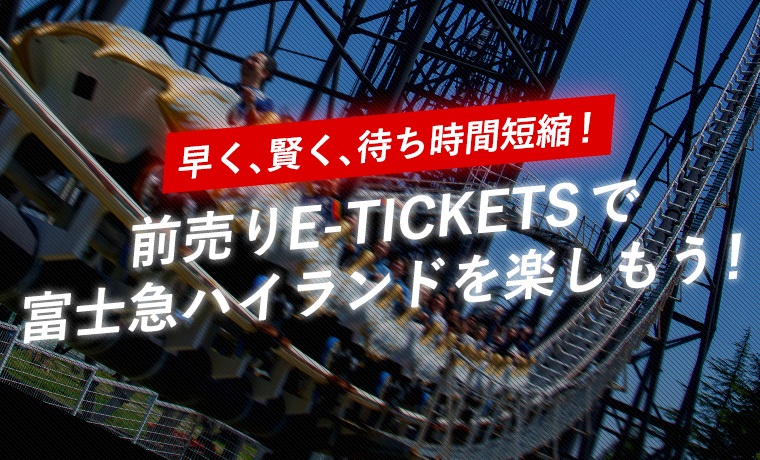 早く、賢く、待ち時間短縮！

前売りE-TICKETSで
富士急ハイランドを楽しもう！